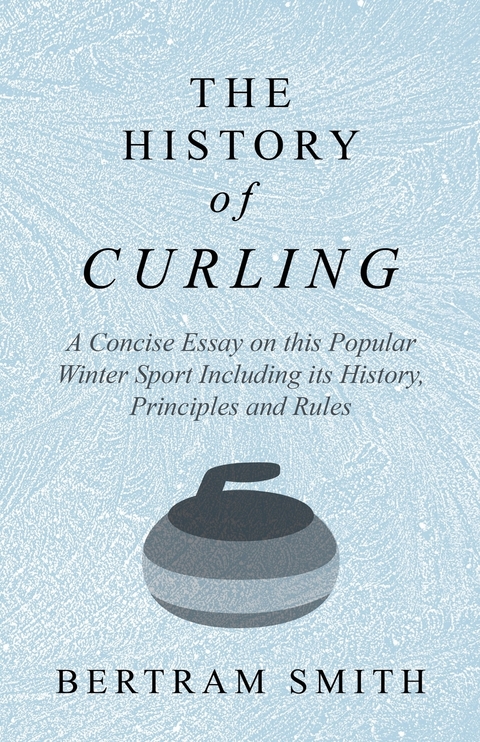 THE HISTORY of CURLING

A Concise Essay on this Popular Winter Sport Including its History, Principles and Rules

BERTRAM SMITH